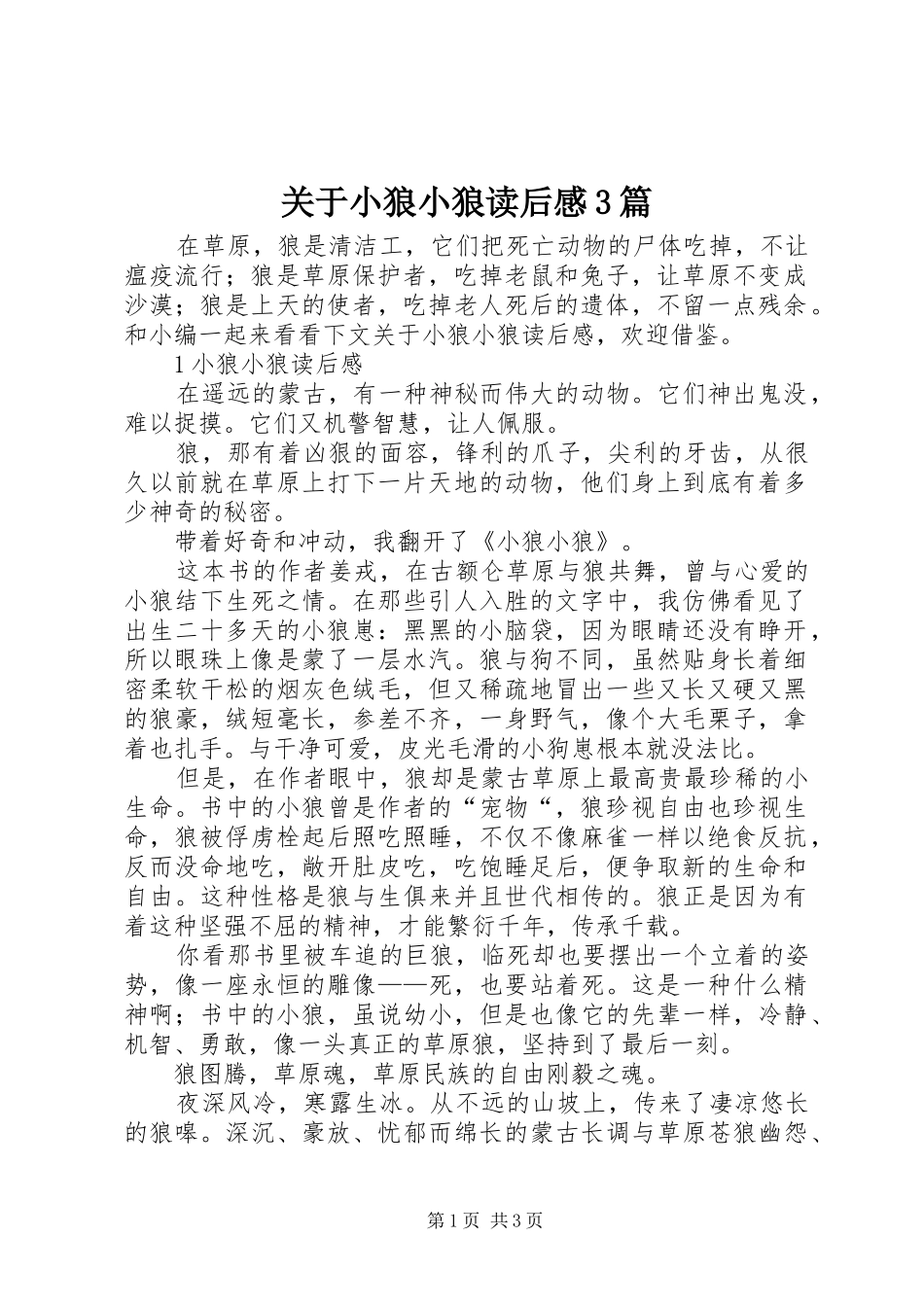 关于小狼小狼读后感3篇

在草原，狼是清洁工，它们把死亡动物的尸体吃掉，不让瘟疫流行；狼是草原保护者，吃掉老鼠和兔子，让草原不变成沙漠；狼是上天的使者，吃掉老人死后的遗体，不留一点残余。和小编一起来看看下文关于小狼小狼读后感，欢迎借鉴。

1小狼小狼读后感

在遥远的蒙古，有一种神秘而伟大的动物。它们神出鬼没，难以捉摸。它们又机警智慧，让人佩服。

狼，那有着凶狠的面容，锋利的爪子，尖利的牙齿，从很久以前就在草原上打下一片天地的动物，他们身上到底有着多少神奇的秘密。

带着好奇和冲动，我翻开了《小狼小狼》。

这本书的作者姜戎，在古额仑草原与狼共舞，曾与心爱的小狼结下生死之情。在那些引人入胜的文字中，我仿佛看见了出生二十多天的小狼崽：黑黑的小脑袋，因为眼睛还没有睁开，所以眼珠上像是蒙了一层水汽。狼与狗不同，虽然贴身长着细密柔软干松的烟灰色绒毛，但又稀疏地冒出一些又长又硬又黑的狼豪，绒短毫长，参差不齐，一身野气，像个大毛栗子，拿着也扎手。与干净可爱，皮光毛滑的小狗崽根本就没法比。

但是，在作者眼中，狼却是蒙古草原上最高贵最珍稀的小生命。书中的小狼曾是作者的“宠物“，狼珍视自由也珍视生命，狼被俘虏栓起后照吃照睡，不仅不像麻雀一样以绝食反抗，反而没命地吃，敞开肚皮吃，吃饱睡足后，便争取新的生命和自由。这种性格是狼与生俱来并且世代相传的。狼正是因为有着这种坚强不屈的精神，才能繁衍千年，传承千载。

你看那书里被车追的巨狼，临死却也要摆出一个立着的姿势，像一座永恒的雕像——死，也要站着死。这是一种什么精神啊；书中的小狼，虽说幼小，但是也像它的先辈一样，冷静、机智、勇敢，像一头真正的草原狼，坚持到了最后一刻。

狼图腾，草原魂，草原民族的自由刚毅之魂。

夜深风冷，寒露生冰。从不远的山坡上，传来了凄凉悠长的狼嗥。深沉、豪放、忧郁而绵长的蒙古长调与草原苍狼幽怨、

第1页 共3页